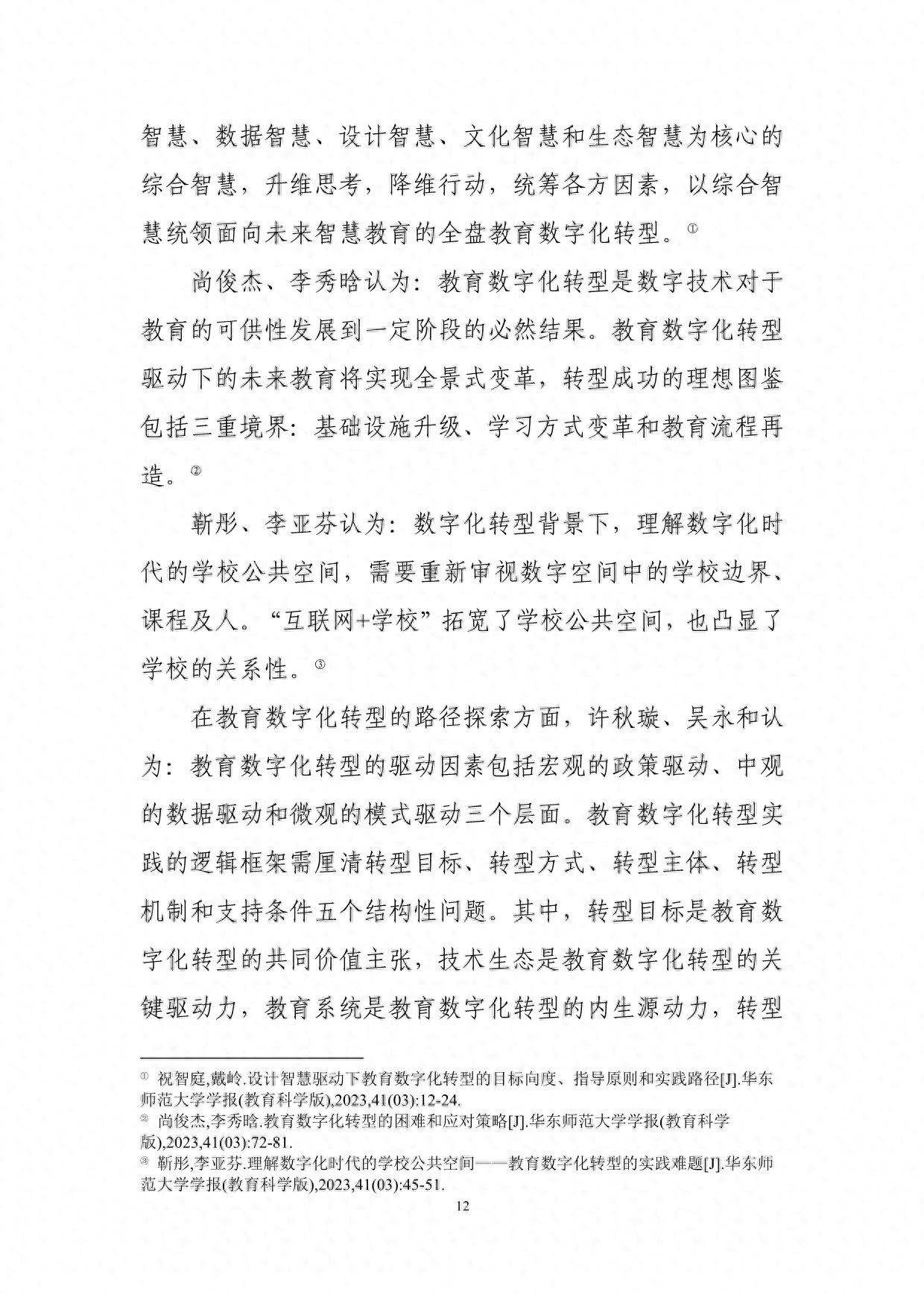 智慧、数据智慧、设计智慧、文化智慧和生态智慧为核心的综合智慧，升维思考，降维行动，统筹各方因素，以综合智慧统领面向未来智慧教育的全盘教育数字化转型。①

尚俊杰、李秀晗认为：教育数字化转型是数字技术对于教育的可供性发展到一定阶段的必然结果。教育数字化转型驱动下的未来教育将实现全景式变革，转型成功的理想图鉴包括三重境界：基础设施升级、学习方式变革和教育流程再造。②

靳彤、李亚芬认为：数字化转型背景下，理解数字化时代的学校公共空间，需要重新审视数字空间中的学校边界、课程及人。“互联网+学校”拓宽了学校公共空间，也凸显了学校的关系性。③

在教育数字化转型的路径探索方面，许秋璇、吴永和认为：教育数字化转型的驱动因素包括宏观的政策驱动、中观的数据驱动和微观的模式驱动三个层面。教育数字化转型实践的逻辑框架需厘清转型目标、转型方式、转型主体、转型机制和支持条件五个结构性问题。其中，转型目标是教育数字化转型的共同价值主张，技术生态是教育数字化转型的关键驱动力，教育系统是教育数字化转型的内生源动力，转型

① 祝智庭,戴岭.设计智慧驱动下教育数字化转型的目标向度、指导原则和实践路径[J].华东师范大学学报(教育科学版),2023,41(03):12-24.
② 尚俊杰,李秀晗.教育数字化转型的困难和应对策略[J].华东师范大学学报(教育科学版),2023,41(03):72-81.
③ 靳彤,李亚芬.理解数字化时代的学校公共空间——教育数字化转型的实践难题[J].华东师范大学学报(教育科学版),2023,41(03):45-51.

12